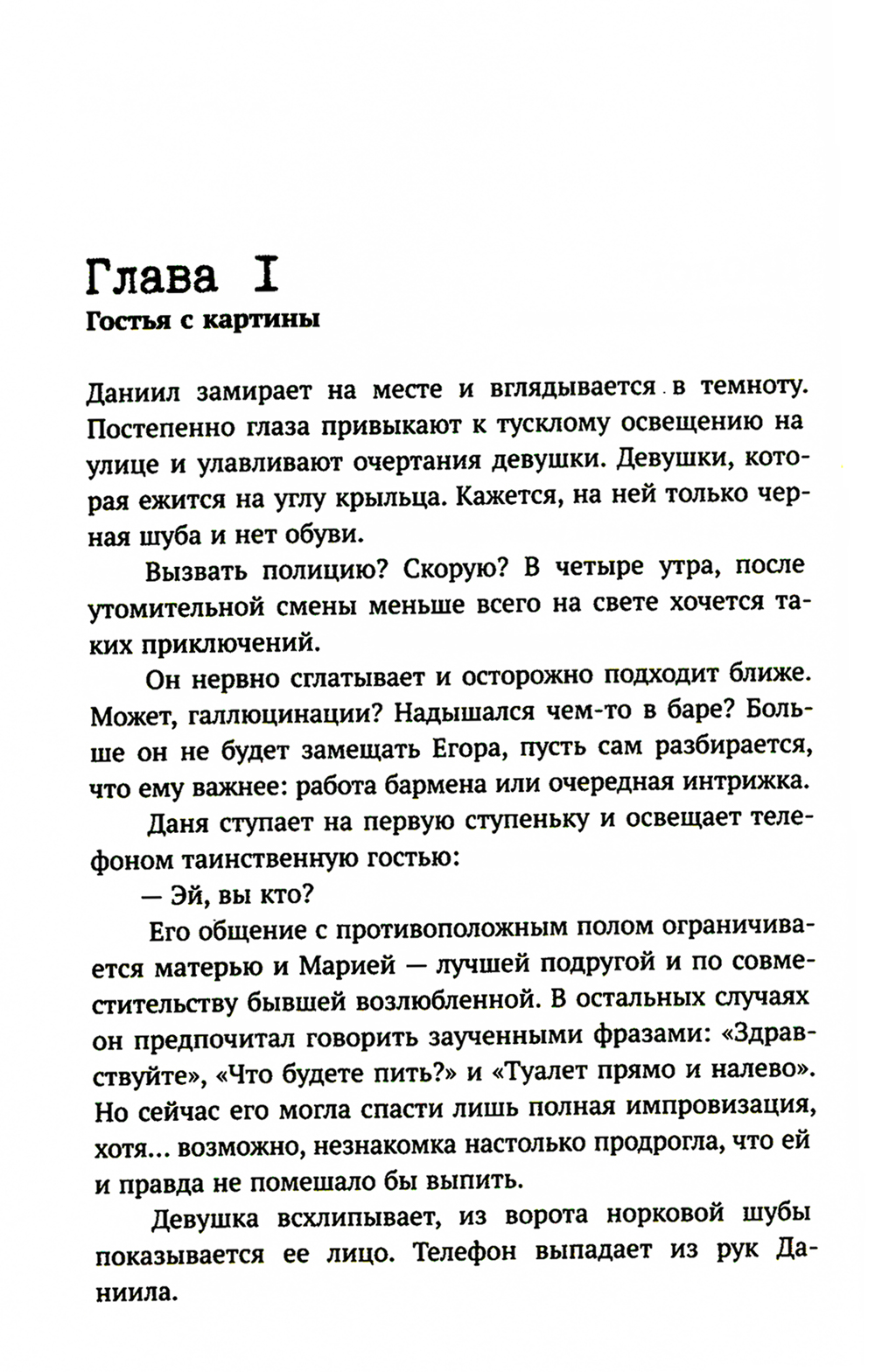 Глава I
Гостья с картины

Даниил замирает на месте и вглядывается в темноту. Постепенно глаза привыкают к тусклому освещению на улице и улавливают очертания девушки. Девушки, которая ежится на углу крыльца. Кажется, на ней только черная шуба и нет обуви.

Вызвать полицию? Скорую? В четыре утра, после утомительной смены меньше всего на свете хочется таких приключений.

Он нервно сглатывает и осторожно подходит ближе. Может, галлюцинации? Надышался чем-то в баре? Больше он не будет замещать Егора, пусть сам разбирается, что ему важнее: работа бармена или очередная интрижка.

Даня ступает на первую ступеньку и освещает телефоном таинственную гостью:

— Эй, вы кто?

Его общение с противоположным полом ограничивается матерью и Марией — лучшей подругой и по совместительству бывшей возлюбленной. В остальных случаях он предпочитал говорить заученными фразами: «Здравствуйте», «Что будете пить?» и «Туалет прямо и налево». Но сейчас его могла спасти лишь полная импровизация, хотя... возможно, незнакомка настолько продрогла, что ей и правда не помешало бы выпить.

Девушка всхлипывает, из ворота норковой шубы показывается ее лицо. Телефон выпадает из рук Даниила.